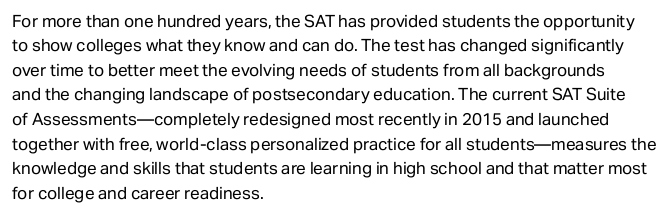 For more than one hundred years, the SAT has provided students the opportunity to show colleges what they know and can do. The test has changed significantly over time to better meet the evolving needs of students from all backgrounds and the changing landscape of postsecondary education. The current SAT Suite of Assessments—completely redesigned most recently in 2015 and launched together with free, world-class personalized practice for all students—measures the knowledge and skills that students are learning in high school and that matter most for college and career readiness.